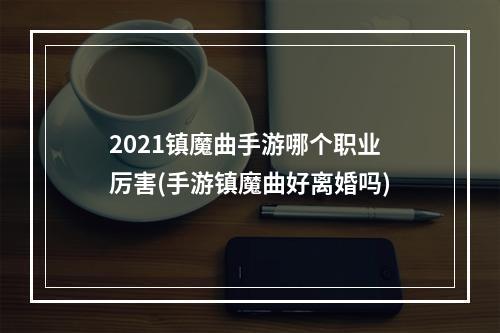 2021镇魔曲手游哪个职业厉害(手游镇魔曲好离婚吗)